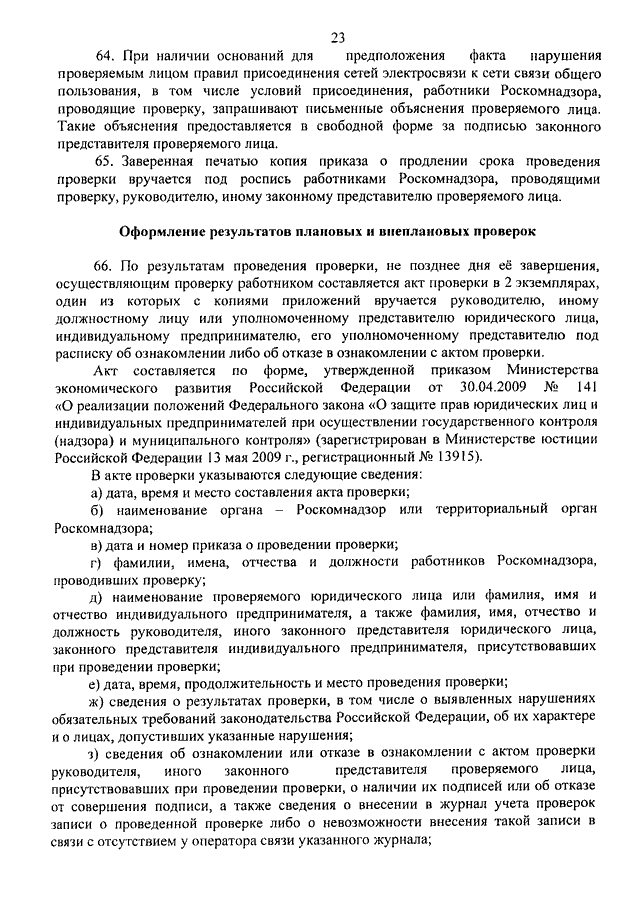 23

64. При наличии оснований для предположения факта нарушения проверяемым лицом правил присоединения сетей электросвязи к сети связи общего пользования, в том числе условий присоединения, работники Роскомнадзора, проводящие проверку, запрашивают письменные объяснения проверяемого лица. Такие объяснения предоставляется в свободной форме за подписью законного представителя проверяемого лица.

65. Заверенная печатью копия приказа о продлении срока проведения проверки вручается под роспись работниками Роскомнадзора, проводящими проверку, руководителю, иному законному представителю проверяемого лица.

Оформление результатов плановых и внеплановых проверок

66. По результатам проведения проверки, не позднее дня её завершения, осуществляющим проверку работником составляется акт проверки в 2 экземплярах, один из которых с копиями приложений вручается руководителю, иному должностному лицу или уполномоченному представителю юридического лица, индивидуальному предпринимателю, его уполномоченному представителю под расписку об ознакомлении либо об отказе в ознакомлении с актом проверки.

Акт составляется по форме, утвержденной приказом Министерства экономического развития Российской Федерации от 30.04.2009 № 141 «О реализации положений Федерального закона «О защите прав юридических лиц и индивидуальных предпринимателей при осуществлении государственного контроля (надзора) и муниципального контроля» (зарегистрирован в Министерстве юстиции Российской Федерации 13 мая 2009 г., регистрационный № 13915).

В акте проверки указываются следующие сведения:

а) дата, время и место составления акта проверки;

б) наименование органа – Роскомнадзор или территориальный орган Роскомнадзора;

в) дата и номер приказа о проведении проверки;

г) фамилии, имена, отчества и должности работников Роскомнадзора, проводивших проверку;

д) наименование проверяемого юридического лица или фамилия, имя и отчество индивидуального предпринимателя, а также фамилия, имя, отчество и должность руководителя, иного законного представителя юридического лица, законного представителя индивидуального предпринимателя, присутствовавших при проведении проверки;

е) дата, время, продолжительность и место проведения проверки;

ж) сведения о результатах проверки, в том числе о выявленных нарушениях обязательных требований законодательства Российской Федерации, об их характере и о лицах, допустивших указанные нарушения;

з) сведения об ознакомлении или отказе в ознакомлении с актом проверки руководителя, иного законного представителя проверяемого лица, присутствовавших при проведении проверки, о наличии их подписей или об отказе от совершения подписи, а также сведения о внесении в журнал учета проверок записи о проведенной проверке либо о невозможности внесения такой записи в связи с отсутствием у оператора связи указанного журнала;